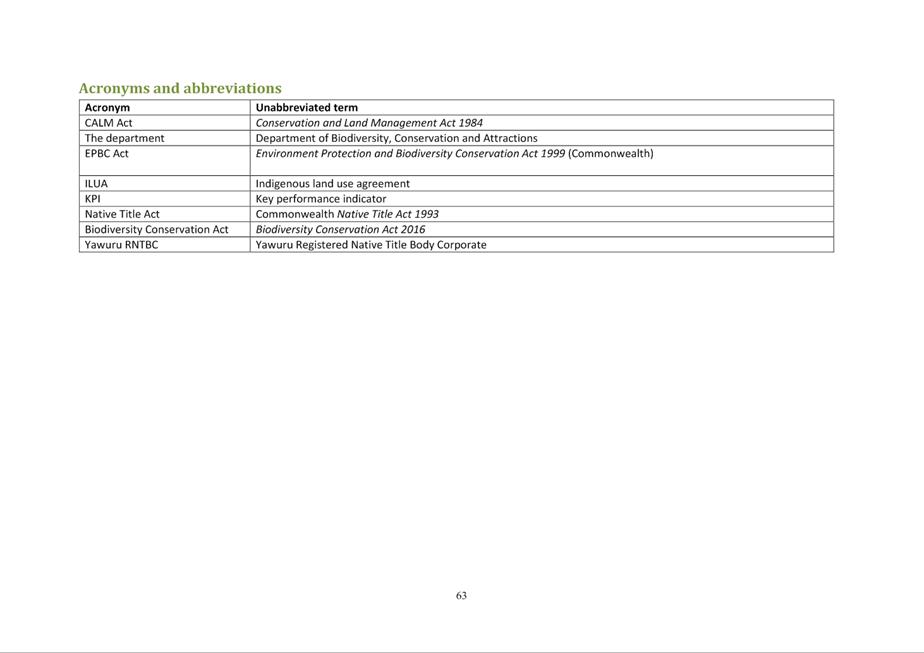 Acronyms and abbreviations

| Acronym | Unabbreviated term |
|---|---|
| CALM Act | Conservation and Land Management Act 1984 |
| The department | Department of Biodiversity, Conservation and Attractions |
| EPBC Act | Environment Protection and Biodiversity Conservation Act 1999 (Commonwealth) |
| ILUA | Indigenous land use agreement |
| KPI | Key performance indicator |
| Native Title Act | Commonwealth Native Title Act 1993 |
| Biodiversity Conservation Act | Biodiversity Conservation Act 2016 |
| Yawuru RNTBC | Yawuru Registered Native Title Body Corporate |

63